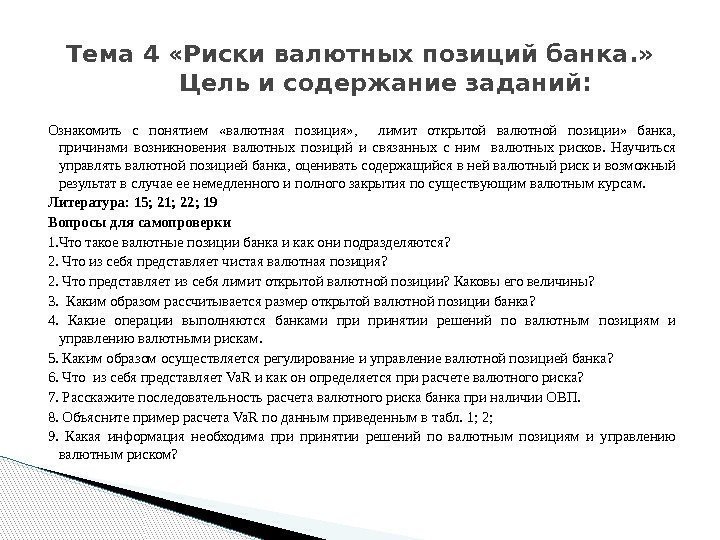 Тема 4 «Риски валютных позиций банка.» Цель и содержание заданий:

Ознакомить с понятием «валютная позиция», лимит открытой валютной позиции» банка, причинами возникновения валютных позиций и связанных с ним валютных рисков. Научиться управлять валютной позицией банка, оценивать содержащийся в ней валютный риск и возможный результат в случае ее немедленного и полного закрытия по существующим валютным курсам.

Литература: 15; 21; 22; 19

Вопросы для самопроверки

1.Что такое валютные позиции банка и как они подразделяются?

2. Что из себя представляет чистая валютная позиция?

2. Что представляет из себя лимит открытой валютной позиции? Каковы его величины?

3. Каким образом рассчитывается размер открытой валютной позиции банка?

4. Какие операции выполняются банками при принятии решений по валютным позициям и управлению валютными рискам.

5. Каким образом осуществляется регулирование и управление валютной позицией банка?

6. Что из себя представляет VaR и как он определяется при расчете валютного риска?

7. Расскажите последовательность расчета валютного риска банка при наличии ОВП.

8. Объясните пример расчета VaR по данным приведенным в табл. 1; 2;

9. Какая информация необходима при принятии решений по валютным позициям и управлению валютным риском?